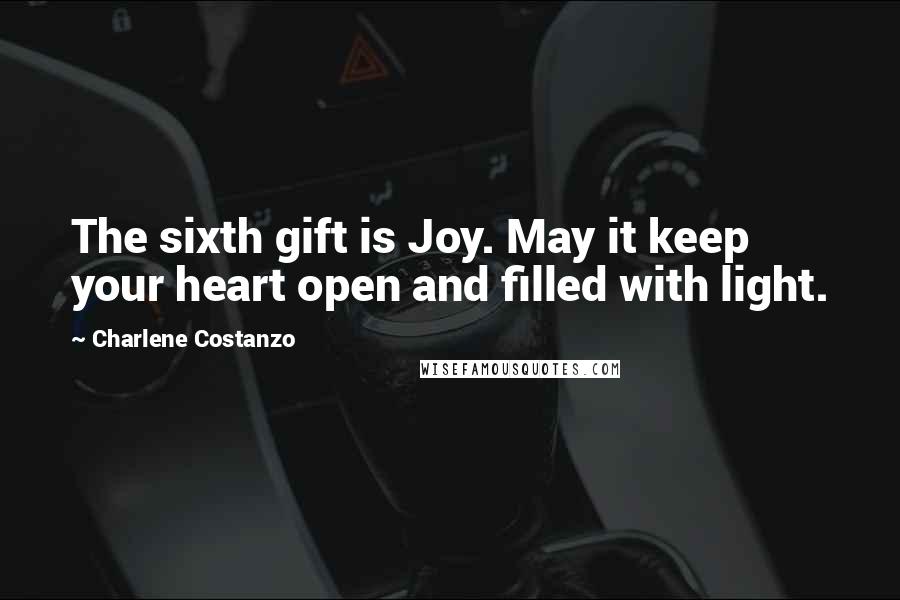 The sixth gift is Joy. May it keep your heart open and filled with light.

~ Charlene Costanzo

WISEFAMOUSQUOTES.COM